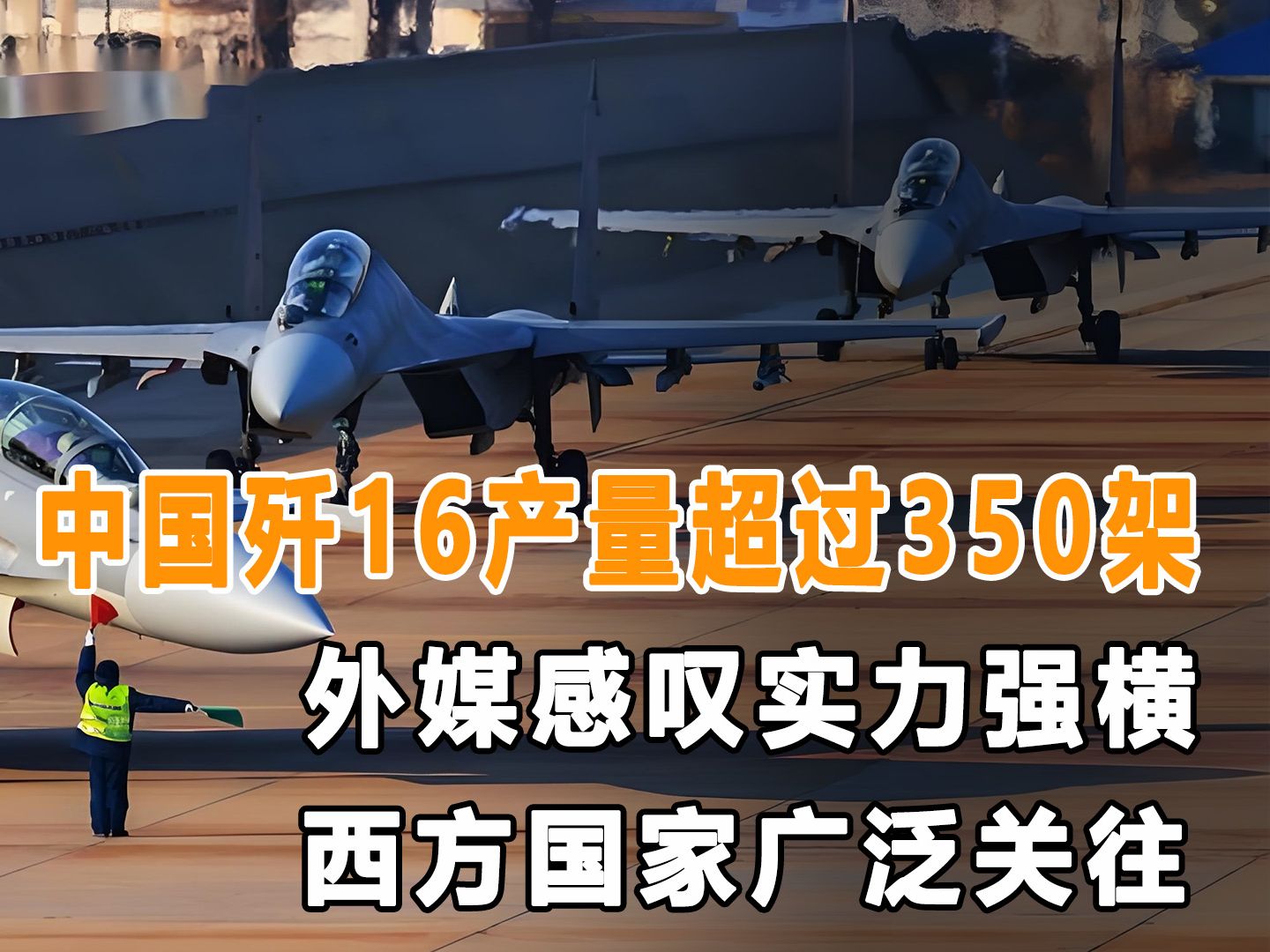 中国歼16产量超过350架
外媒感叹实力强横
西方国家广泛关往